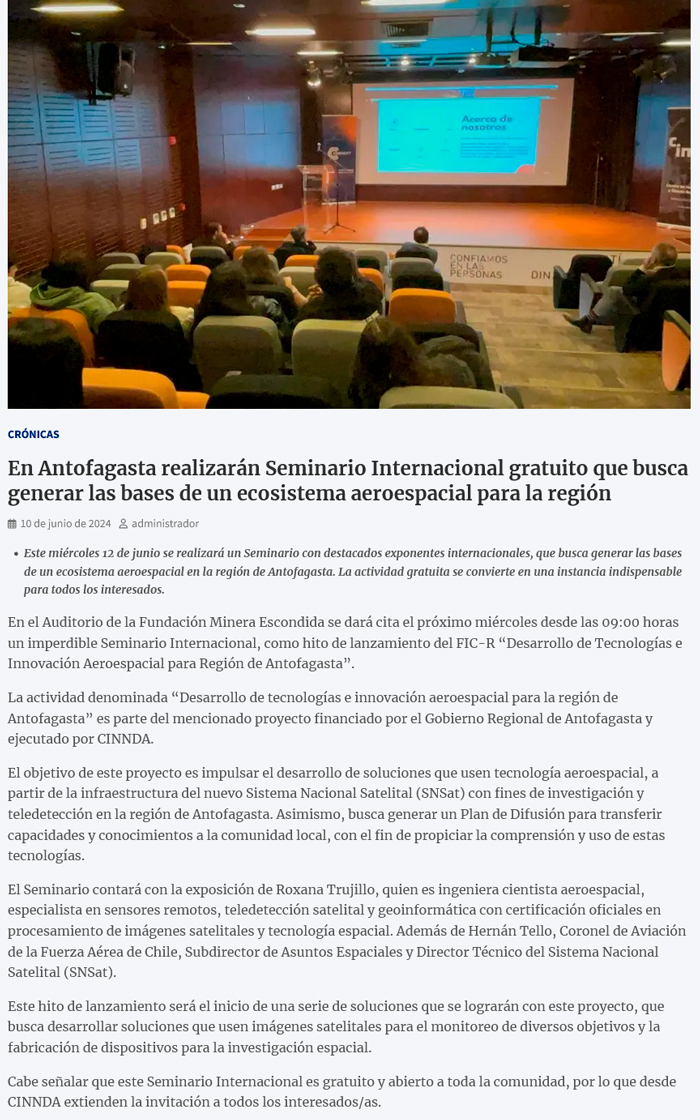 Acerca de nosotros

CONFIAMOS EN LAS PERSONAS

CRÓNICAS

En Antofagasta realizarán Seminario Internacional gratuito que busca generar las bases de un ecosistema aeroespacial para la región

10 de junio de 2024 administrador

• Este miércoles 12 de junio se realizará un Seminario con destacados exponentes internacionales, que busca generar las bases de un ecosistema aeroespacial en la región de Antofagasta. La actividad gratuita se convierte en una instancia indispensable para todos los interesados.

En el Auditorio de la Fundación Minera Escondida se dará cita el próximo miércoles desde las 09:00 horas un imperdible Seminario Internacional, como hito de lanzamiento del FIC-R “Desarrollo de Tecnologías e Innovación Aeroespacial para Región de Antofagasta”.

La actividad denominada “Desarrollo de tecnologías e innovación aeroespacial para la región de Antofagasta” es parte del mencionado proyecto financiado por el Gobierno Regional de Antofagasta y ejecutado por CINNDA.

El objetivo de este proyecto es impulsar el desarrollo de soluciones que usen tecnología aeroespacial, a partir de la infraestructura del nuevo Sistema Nacional Satelital (SNSat) con fines de investigación y teledetección en la región de Antofagasta. Asimismo, busca generar un Plan de Difusión para transferir capacidades y conocimientos a la comunidad local, con el fin de propiciar la comprensión y uso de estas tecnologías.

El Seminario contará con la exposición de Roxana Trujillo, quien es ingeniera cientista aeroespacial, especialista en sensores remotos, teledetección satelital y geoinformática con certificación oficiales en procesamiento de imágenes satelitales y tecnología espacial. Además de Hernán Tello, Coronel de Aviación de la Fuerza Aérea de Chile, Subdirector de Asuntos Espaciales y Director Técnico del Sistema Nacional Satelital (SNSat).

Este hito de lanzamiento será el inicio de una serie de soluciones que se lograrán con este proyecto, que busca desarrollar soluciones que usen imágenes satelitales para el monitoreo de diversos objetivos y la fabricación de dispositivos para la investigación espacial.

Cabe señalar que este Seminario Internacional es gratuito y abierto a toda la comunidad, por lo que desde CINNDA extienden la invitación a todos los interesados/as.